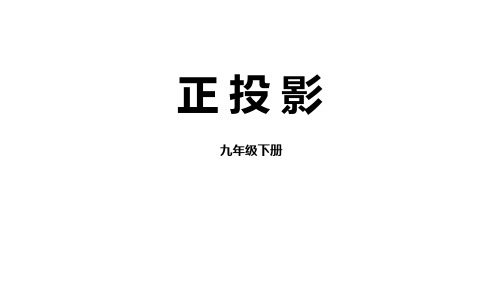 正投影

九年级下册